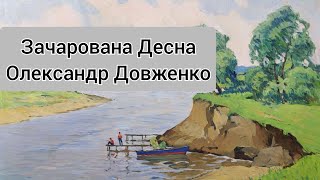 Зачарована Десна
Олександр Довженко